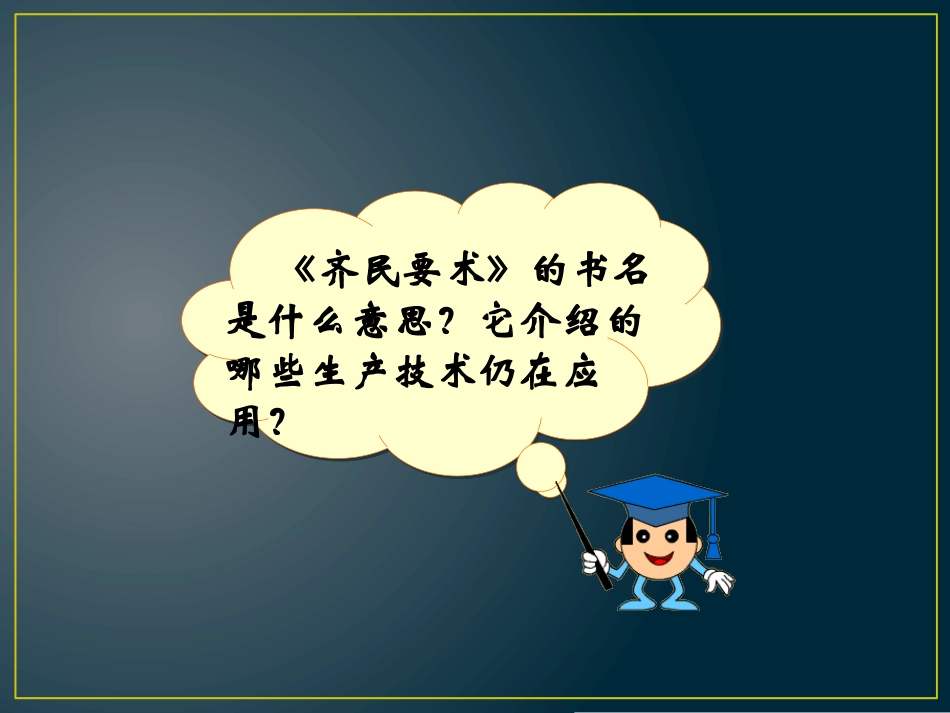 《齐民要术》的书名是什么意思？它介绍的哪些生产技术仍在应用？